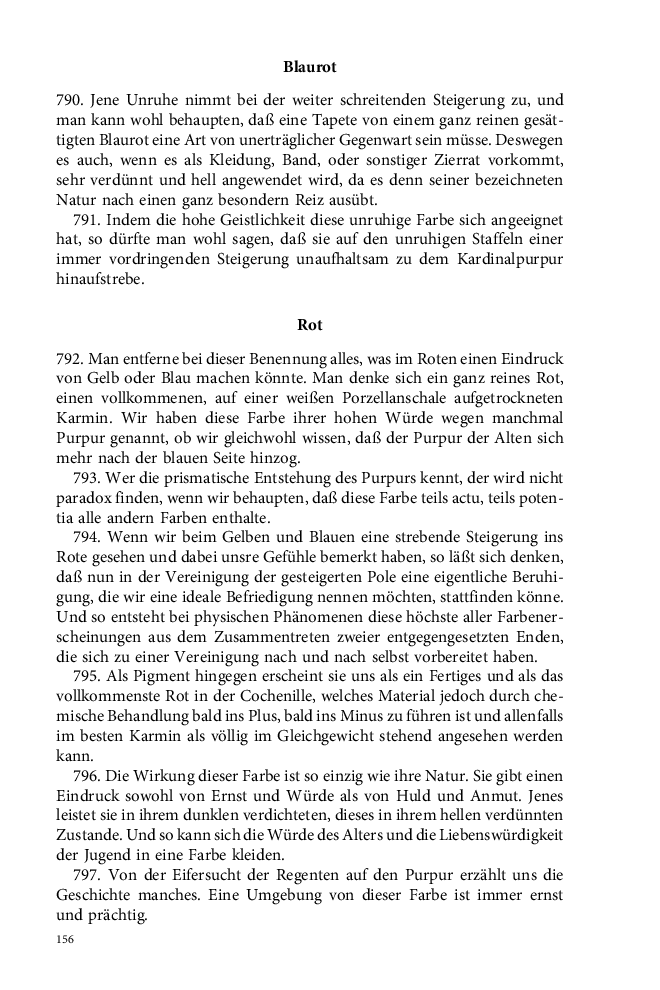 Blaurot

790. Jene Unruhe nimmt bei der weiter schreitenden Steigerung zu, und man kann wohl behaupten, daß eine Tapete von einem ganz reinen gesättigten Blaurot eine Art von unerträglicher Gegenwart sein müsse. Deswegen es auch, wenn es als Kleidung, Band, oder sonstiger Zierrat vorkommt, sehr verdünnt und hell angewendet wird, da es denn seiner bezeichneten Natur nach einen ganz besondern Reiz ausübt.

791. Indem die hohe Geistlichkeit diese unruhige Farbe sich angeeignet hat, so dürfte man wohl sagen, daß sie auf den unruhigen Staffeln einer immer vordringenden Steigerung unaufhaltsam zu dem Kardinalpurpur hinaufstrebe.

Rot

792. Man entferne bei dieser Benennung alles, was im Roten einen Eindruck von Gelb oder Blau machen könnte. Man denke sich ein ganz reines Rot, einen vollkommenen, auf einer weißen Porzellanschale aufgetrockneten Karmin. Wir haben diese Farbe ihrer hohen Würde wegen manchmal Purpur genannt, ob wir gleichwohl wissen, daß der Purpur der Alten sich mehr nach der blauen Seite hinzog.

793. Wer die prismatische Entstehung des Purpurs kennt, der wird nicht paradox finden, wenn wir behaupten, daß diese Farbe teils actu, teils potentia alle andern Farben enthalte.

794. Wenn wir beim Gelben und Blauen eine strebende Steigerung ins Rote gesehen und dabei unsre Gefühle bemerkt haben, so läßt sich denken, daß nun in der Vereinigung der gesteigerten Pole eine eigentliche Beruhigung, die wir eine ideale Befriedigung nennen möchten, stattfinden könne. Und so entsteht bei physischen Phänomenen diese höchste aller Farbenerscheinungen aus dem Zusammentreten zweier entgegengesetzten Enden, die sich zu einer Vereinigung nach und nach selbst vorbereitet haben.

795. Als Pigment hingegen erscheint sie uns als ein Fertiges und als das vollkommenste Rot in der Cochenille, welches Material jedoch durch chemische Behandlung bald ins Plus, bald ins Minus zu führen ist und allenfalls im besten Karmin als völlig im Gleichgewicht stehend angesehen werden kann.

796. Die Wirkung dieser Farbe ist so einzig wie ihre Natur. Sie gibt einen Eindruck sowohl von Ernst und Würde als von Huld und Anmut. Jenes leistet sie in ihrem dunklen verdichteten, dieses in ihrem hellen verdünnten Zustande. Und so kann sich die Würde des Alters und die Liebenswürdigkeit der Jugend in eine Farbe kleiden.

797. Von der Eifersucht der Regenten auf den Purpur erzählt uns die Geschichte manches. Eine Umgebung von dieser Farbe ist immer ernst und prächtig.

156